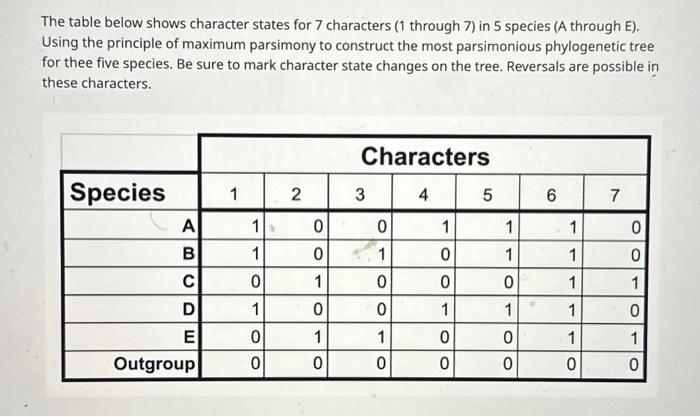 The table below shows character states for 7 characters (1 through 7) in 5 species (A through E). Using the principle of maximum parsimony to construct the most parsimonious phylogenetic tree for thee five species. Be sure to mark character state changes on the tree. Reversals are possible in these characters.

| | Characters | | | | | | |
|---|---|---|---|---|---|---|---|
| Species | 1 | 2 | 3 | 4 | 5 | 6 | 7 |
| A | 1 | 0 | 0 | 1 | 1 | 1 | 0 |
| B | 1 | 0 | 1 | 0 | 1 | 1 | 0 |
| C | 0 | 1 | 0 | 0 | 0 | 1 | 1 |
| D | 1 | 0 | 0 | 1 | 1 | 1 | 0 |
| E | 0 | 1 | 1 | 0 | 0 | 1 | 1 |
| Outgroup | 0 | 0 | 0 | 0 | 0 | 0 | 0 |